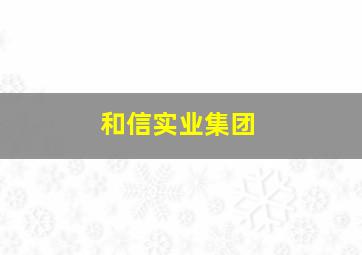 和信实业集团